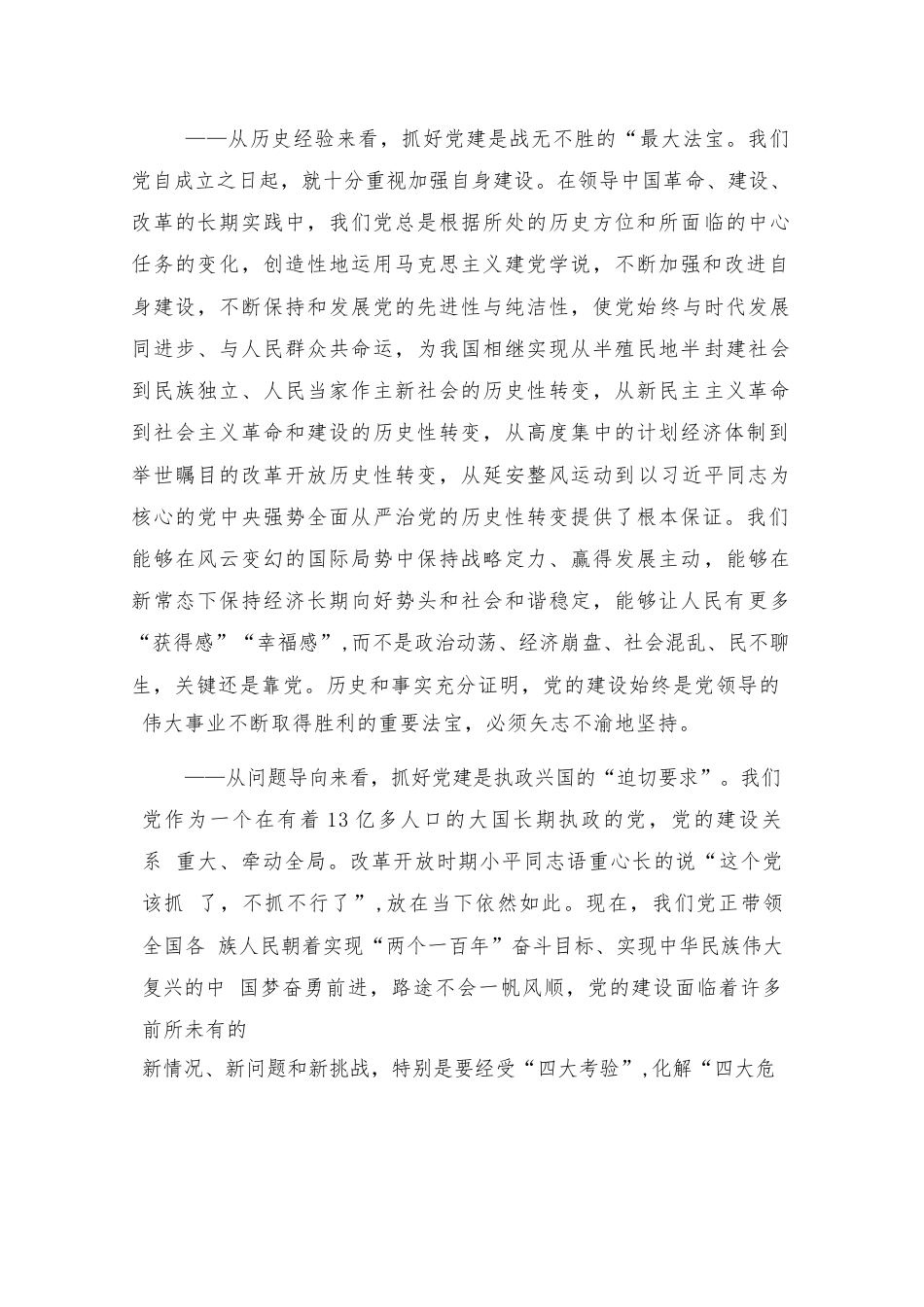 ——从历史经验来看，抓好党建是战无不胜的“最大法宝。我们党自成立之日起，就十分重视加强自身建设。在领导中国革命、建设、改革的长期实践中，我们党总是根据所处的历史方位和所面临的中心任务的变化，创造性地运用马克思主义建党学说，不断加强和改进自身建设，不断保持和发展党的先进性与纯洁性，使党始终与时代发展同进步、与人民群众共命运，为我国相继实现从半殖民地半封建社会到民族独立、人民当家作主新社会的历史性转变，从新民主主义革命到社会主义革命和建设的历史性转变，从高度集中的计划经济体制到举世瞩目的改革开放历史性转变，从延安整风运动到以习近平同志为核心的党中央强势全面从严治党的历史性转变提供了根本保证。我们能够在风云变幻的国际局势中保持战略定力、赢得发展主动，能够在新常态下保持经济长期向好势头和社会和谐稳定，能够让人民有更多“获得感”“幸福感”，而不是政治动荡、经济崩盘、社会混乱、民不聊生，关键还是靠党。历史和事实充分证明，党的建设始终是党领导的伟大事业不断取得胜利的重要法宝，必须矢志不渝地坚持。

——从问题导向来看，抓好党建是执政兴国的“迫切要求”。我们党作为一个在有着13亿多人口的大国长期执政的党，党的建设关系 重大、牵动全局。改革开放时期小平同志语重心长的说“这个党该抓 了，不抓不行了”，放在当下依然如此。现在，我们党正带领全国各 族人民朝着实现“两个一百年”奋斗目标、实现中华民族伟大复兴的中 国梦奋勇前进，路途不会一帆风顺，党的建设面临着许多前所未有的

新情况、新问题和新挑战，特别是要经受“四大考验”，化解“四大危